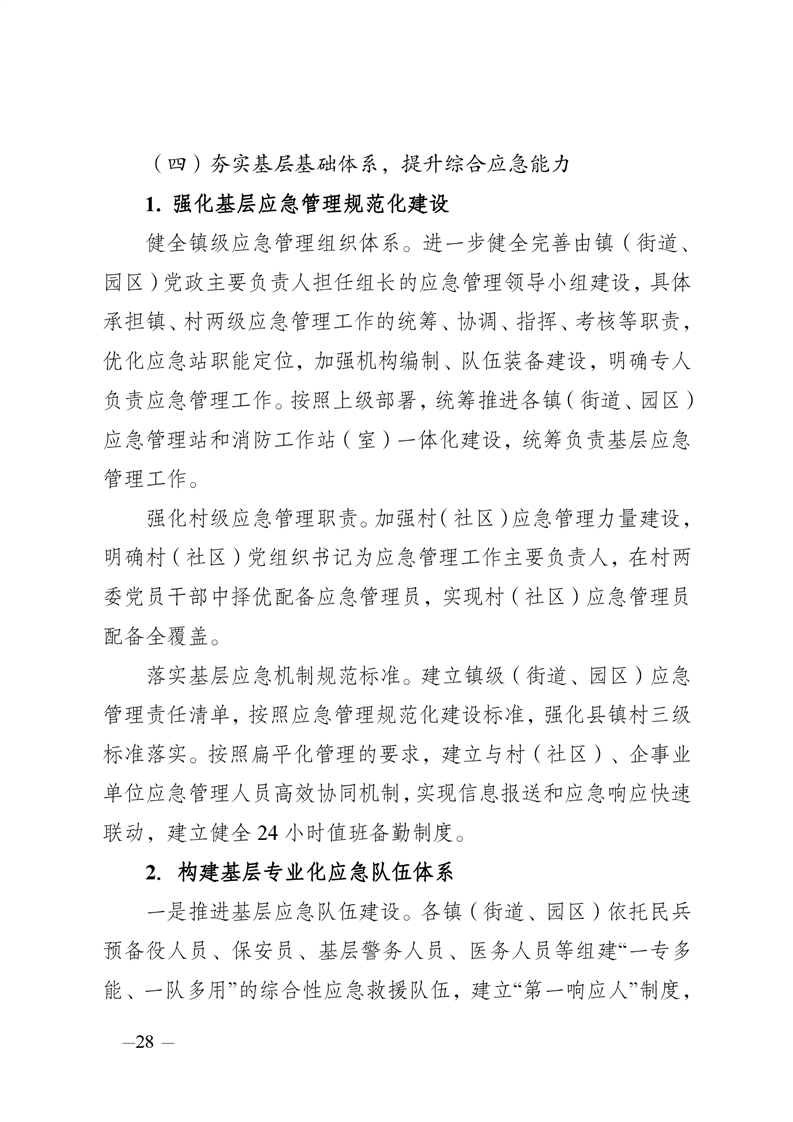 （四）夯实基层基础体系，提升综合应急能力

1. 强化基层应急管理规范化建设

健全镇级应急管理组织体系。进一步健全完善由镇（街道、园区）党政主要负责人担任组长的应急管理领导小组建设，具体承担镇、村两级应急管理工作的统筹、协调、指挥、考核等职责，优化应急站职能定位，加强机构编制、队伍装备建设，明确专人负责应急管理工作。按照上级部署，统筹推进各镇（街道、园区）应急管理站和消防工作站（室）一体化建设，统筹负责基层应急管理工作。

强化村级应急管理职责。加强村（社区）应急管理力量建设，明确村（社区）党组织书记为应急管理工作主要负责人，在村两委党员干部中择优配备应急管理员，实现村（社区）应急管理员配备全覆盖。

落实基层应急机制规范标准。建立镇级（街道、园区）应急管理责任清单，按照应急管理规范化建设标准，强化县镇村三级标准落实。按照扁平化管理的要求，建立与村（社区）、企事业单位应急管理人员高效协同机制，实现信息报送和应急响应快速联动，建立健全 24 小时值班备勤制度。

2. 构建基层专业化应急队伍体系

一是推进基层应急队伍建设。各镇（街道、园区）依托民兵预备役人员、保安员、基层警务人员、医务人员等组建“一专多能、一队多用”的综合性应急救援队伍，建立“第一响应人”制度，

—28 —